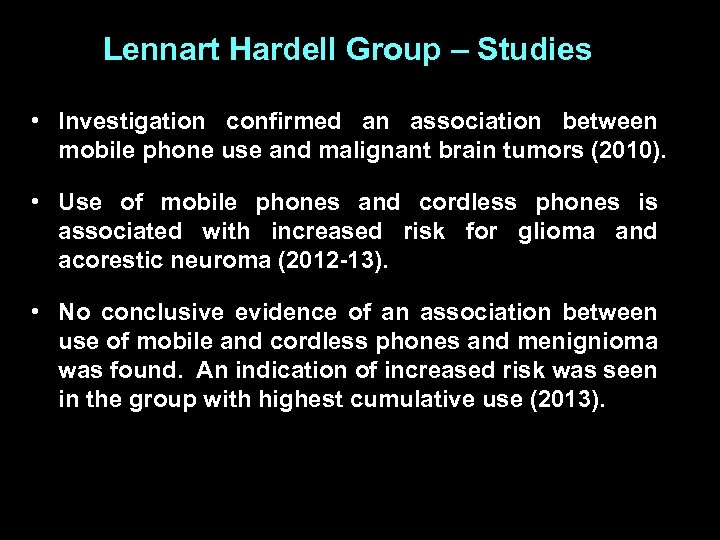 Lennart Hardell Group – Studies

• Investigation confirmed an association between mobile phone use and malignant brain tumors (2010).

• Use of mobile phones and cordless phones is associated with increased risk for glioma and acorestic neuroma (2012-13).

• No conclusive evidence of an association between use of mobile and cordless phones and menignioma was found. An indication of increased risk was seen in the group with highest cumulative use (2013).